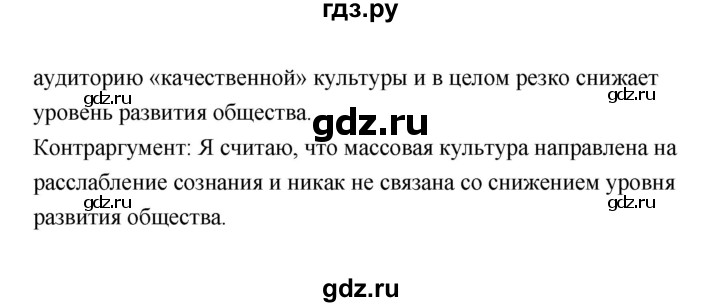 гдз.ру

аудиторию «качественной» культуры и в целом резко снижает уровень развития общества.

gdz.ru gdz.ru

gdz.ru

Контраргумент: Я считаю, что массовая культура направлена на расслабление сознания и никак не связана со снижением уровня развития общества.

gdz.ru gdz.ru

gdz.ru